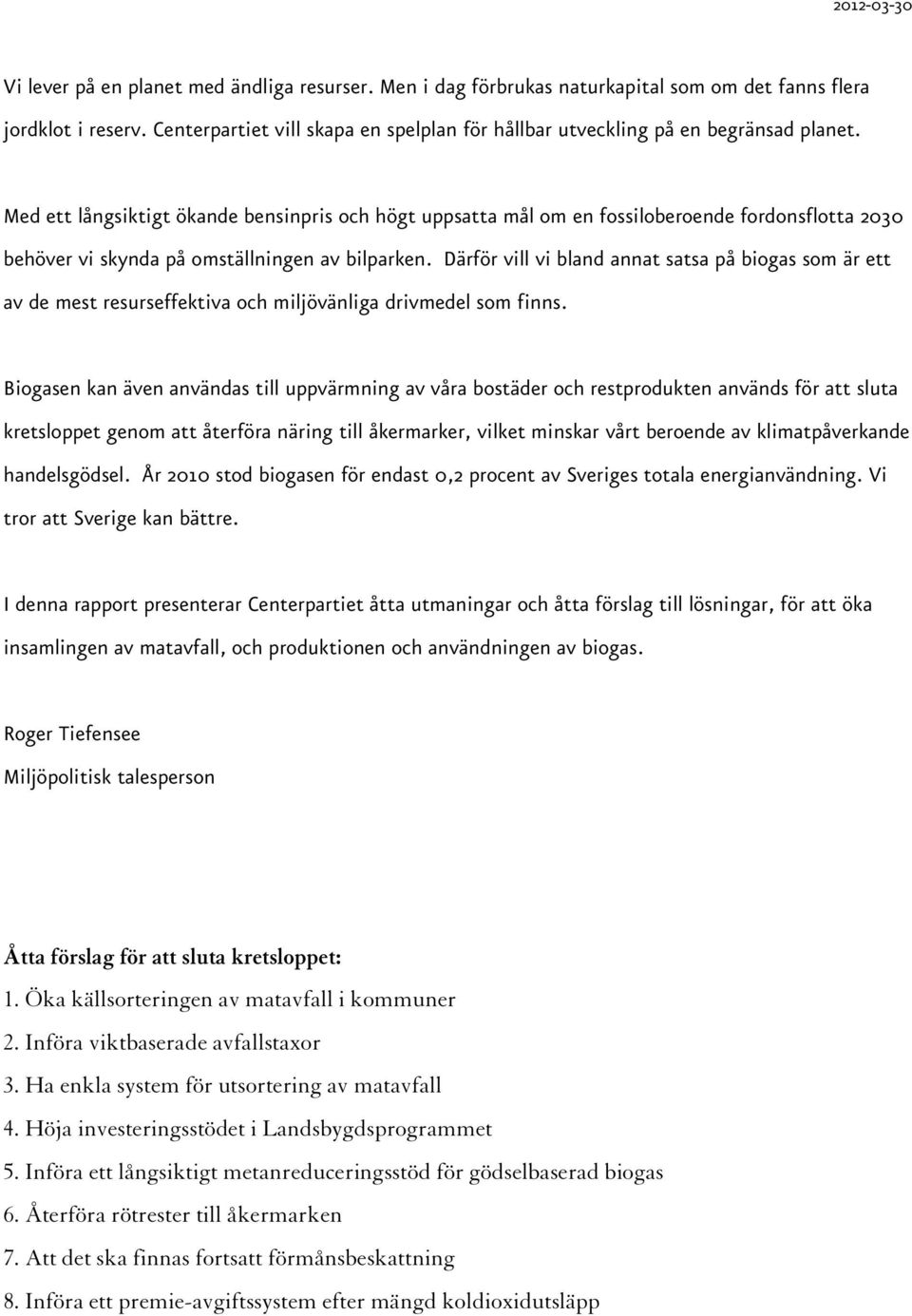 2012-03-30

Vi lever på en planet med ändliga resurser. Men i dag förbrukas naturkapital som om det fanns flera jordklot i reserv. Centerpartiet vill skapa en spelplan för hållbar utveckling på en begränsad planet.

Med ett långsiktigt ökande bensinpris och högt uppsatta mål om en fossiloberoende fordonsflotta 2030 behöver vi skynda på omställningen av bilparken. Därför vill vi bland annat satsa på biogas som är ett av de mest resurseffektiva och miljövänliga drivmedel som finns.

Biogasen kan även användas till uppvärmning av våra bostäder och restprodukten används för att sluta kretsloppet genom att återföra näring till åkermarker, vilket minskar vårt beroende av klimatpåverkande handelsgödsel. År 2010 stod biogasen för endast 0,2 procent av Sveriges totala energianvändning. Vi tror att Sverige kan bättre.

I denna rapport presenterar Centerpartiet åtta utmaningar och åtta förslag till lösningar, för att öka insamlingen av matavfall, och produktionen och användningen av biogas.

Roger Tiefensee
Miljöpolitisk talesperson

Åtta förslag för att sluta kretsloppet:
1. Öka källsorteringen av matavfall i kommuner
2. Införa viktbaserade avfallstaxor
3. Ha enkla system för utsortering av matavfall
4. Höja investeringsstödet i Landsbygdsprogrammet
5. Införa ett långsiktigt metanreduceringsstöd för gödselbaserad biogas
6. Återföra rötrester till åkermarken
7. Att det ska finnas fortsatt förmånsbeskattning
8. Införa ett premie-avgiftssystem efter mängd koldioxidutsläpp